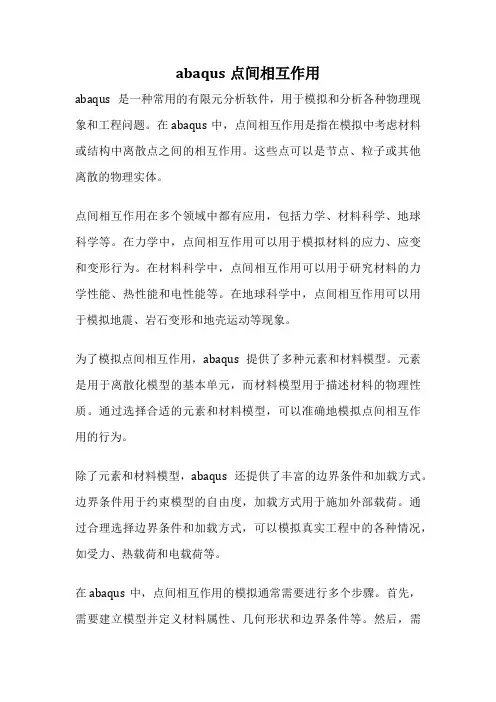 abaqus 点间相互作用

abaqus 是一种常用的有限元分析软件，用于模拟和分析各种物理现象和工程问题。在 abaqus 中，点间相互作用是指在模拟中考虑材料或结构中离散点之间的相互作用。这些点可以是节点、粒子或其他离散的物理实体。

点间相互作用在多个领域中都有应用，包括力学、材料科学、地球科学等。在力学中，点间相互作用可以用于模拟材料的应力、应变和变形行为。在材料科学中，点间相互作用可以用于研究材料的力学性能、热性能和电性能等。在地球科学中，点间相互作用可以用于模拟地震、岩石变形和地壳运动等现象。

为了模拟点间相互作用，abaqus 提供了多种元素和材料模型。元素是用于离散化模型的基本单元，而材料模型用于描述材料的物理性质。通过选择合适的元素和材料模型，可以准确地模拟点间相互作用的行为。

除了元素和材料模型，abaqus 还提供了丰富的边界条件和加载方式。边界条件用于约束模型的自由度，加载方式用于施加外部载荷。通过合理选择边界条件和加载方式，可以模拟真实工程中的各种情况，如受力、热载荷和电载荷等。

在 abaqus 中，点间相互作用的模拟通常需要进行多个步骤。首先，需要建立模型并定义材料属性、几何形状和边界条件等。然后，需